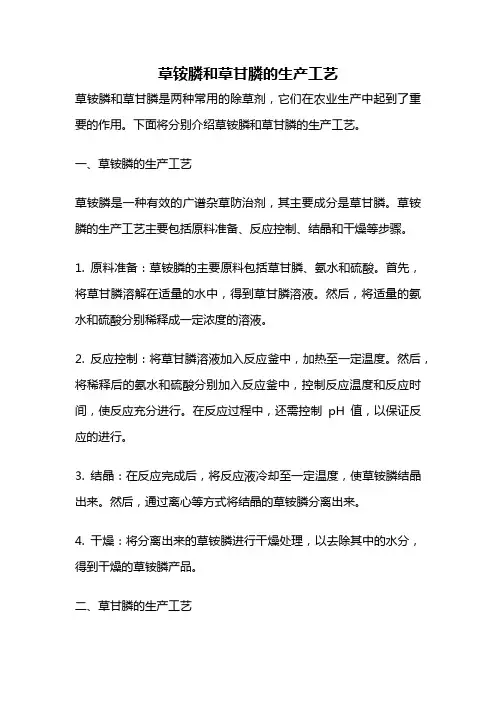 草铵膦和草甘膦的生产工艺

草铵膦和草甘膦是两种常用的除草剂，它们在农业生产中起到了重要的作用。下面将分别介绍草铵膦和草甘膦的生产工艺。

一、草铵膦的生产工艺

草铵膦是一种有效的广谱杂草防治剂，其主要成分是草甘膦。草铵膦的生产工艺主要包括原料准备、反应控制、结晶和干燥等步骤。

1. 原料准备：草铵膦的主要原料包括草甘膦、氨水和硫酸。首先，将草甘膦溶解在适量的水中，得到草甘膦溶液。然后，将适量的氨水和硫酸分别稀释成一定浓度的溶液。

2. 反应控制：将草甘膦溶液加入反应釜中，加热至一定温度。然后，将稀释后的氨水和硫酸分别加入反应釜中，控制反应温度和反应时间，使反应充分进行。在反应过程中，还需控制 pH 值，以保证反应的进行。

3. 结晶：在反应完成后，将反应液冷却至一定温度，使草铵膦结晶出来。然后，通过离心等方式将结晶的草铵膦分离出来。

4. 干燥：将分离出来的草铵膦进行干燥处理，以去除其中的水分，得到干燥的草铵膦产品。

二、草甘膦的生产工艺